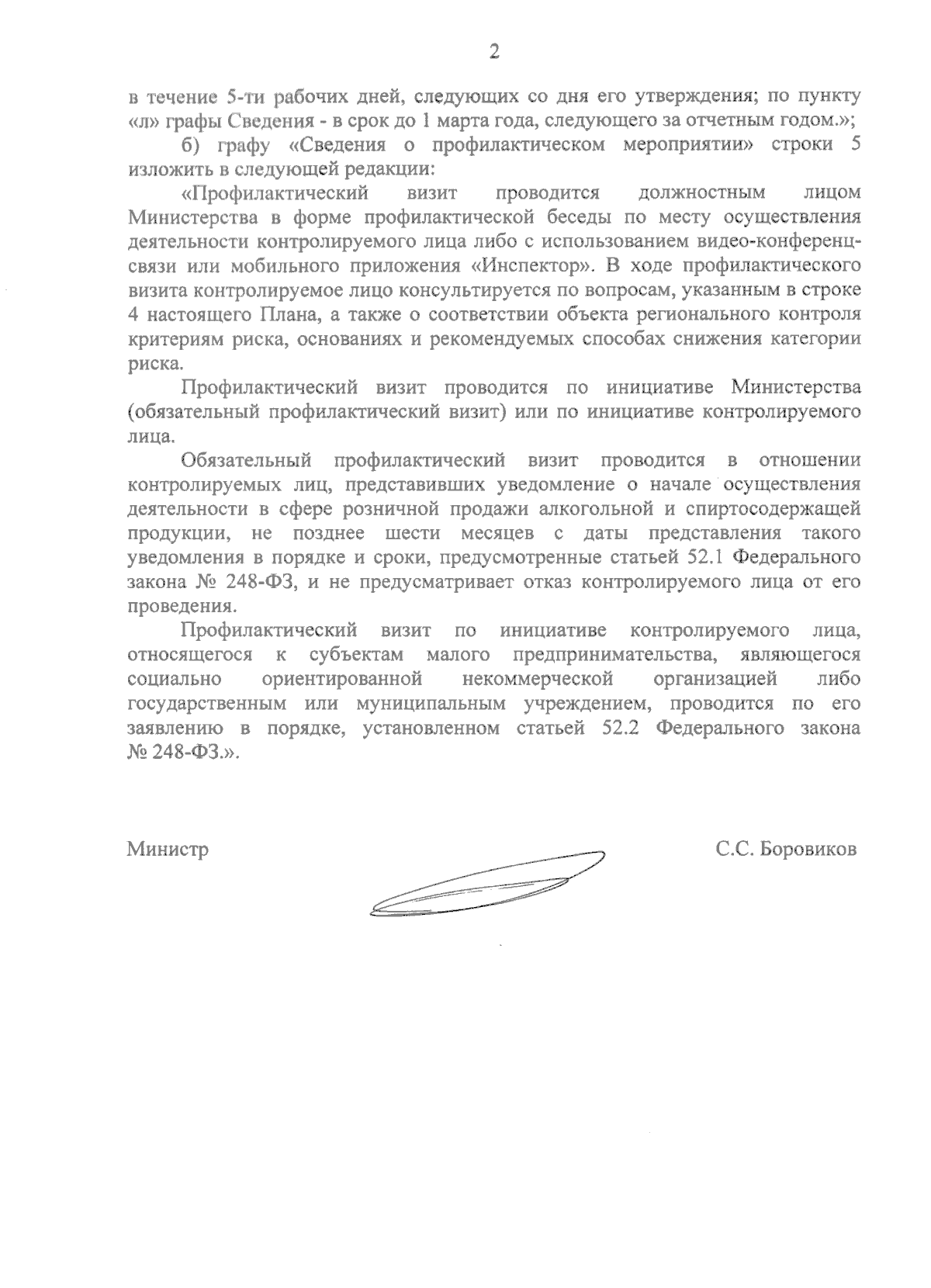 2

в течение 5-ти рабочих дней, следующих со дня его утверждения; по пункту «л» графы Сведения - в срок до 1 марта года, следующего за отчетным годом.»;

б) графу «Сведения о профилактическом мероприятии» строки 5 изложить в следующей редакции:

«Профилактический визит проводится должностным лицом Министерства в форме профилактической беседы по месту осуществления деятельности контролируемого лица либо с использованием видео-конференц-связи или мобильного приложения «Инспектор». В ходе профилактического визита контролируемое лицо консультируется по вопросам, указанным в строке 4 настоящего Плана, а также о соответствии объекта регионального контроля критериям риска, основаниях и рекомендуемых способах снижения категории риска.

Профилактический визит проводится по инициативе Министерства (обязательный профилактический визит) или по инициативе контролируемого лица.

Обязательный профилактический визит проводится в отношении контролируемых лиц, представивших уведомление о начале осуществления деятельности в сфере розничной продажи алкогольной и спиртосодержащей продукции, не позднее шести месяцев с даты представления такого уведомления в порядке и сроки, предусмотренные статьей 52.1 Федерального закона № 248-ФЗ, и не предусматривает отказ контролируемого лица от его проведения.

Профилактический визит по инициативе контролируемого лица, относящегося к субъектам малого предпринимательства, являющегося социально ориентированной некоммерческой организацией либо государственным или муниципальным учреждением, проводится по его заявлению в порядке, установленном статьей 52.2 Федерального закона № 248-ФЗ.».

Министр С.С. Боровиков